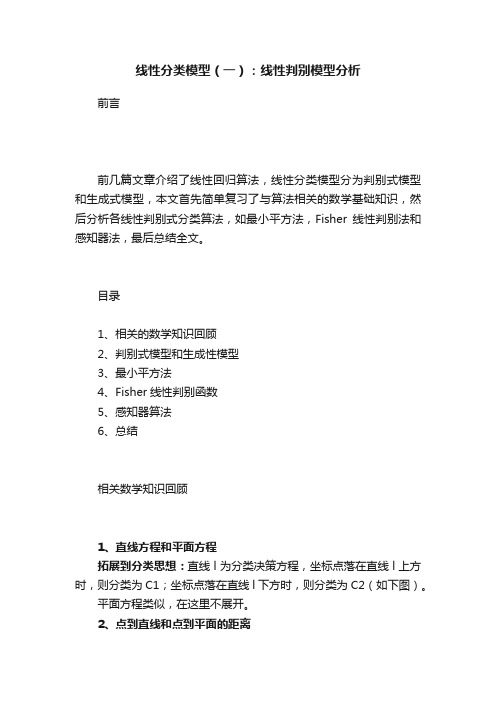 线性分类模型（一）：线性判别模型分析

前言

前几篇文章介绍了线性回归算法，线性分类模型分为判别式模型和生成式模型，本文首先简单复习了与算法相关的数学基础知识，然后分析各线性判别式分类算法，如最小平方法，Fisher 线性判别法和感知器法，最后总结全文。

目录

1、相关的数学知识回顾
2、判别式模型和生成性模型
3、最小平方法
4、Fisher 线性判别函数
5、感知器算法
6、总结

相关数学知识回顾

1、直线方程和平面方程

拓展到分类思想：直线 l 为分类决策方程，坐标点落在直线 l 上方时，则分类为 C1；坐标点落在直线 l 下方时，则分类为 C2（如下图）。

平面方程类似，在这里不展开。

2、点到直线和点到平面的距离